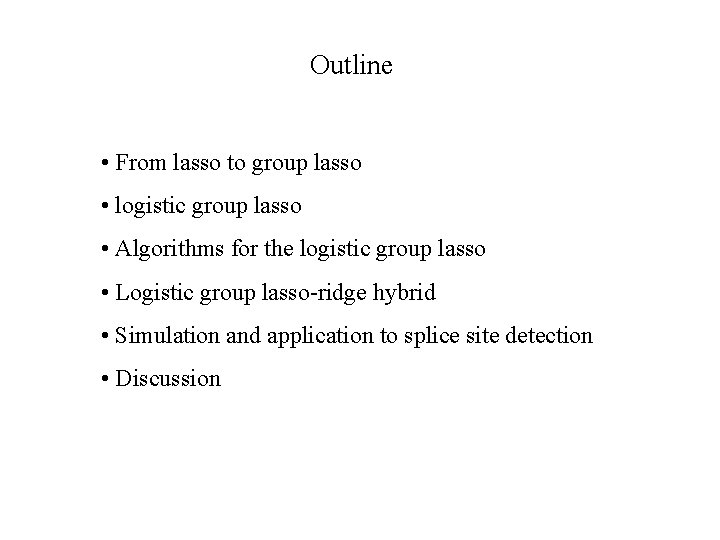 Outline

• From lasso to group lasso

• logistic group lasso

• Algorithms for the logistic group lasso

• Logistic group lasso-ridge hybrid

• Simulation and application to splice site detection

• Discussion